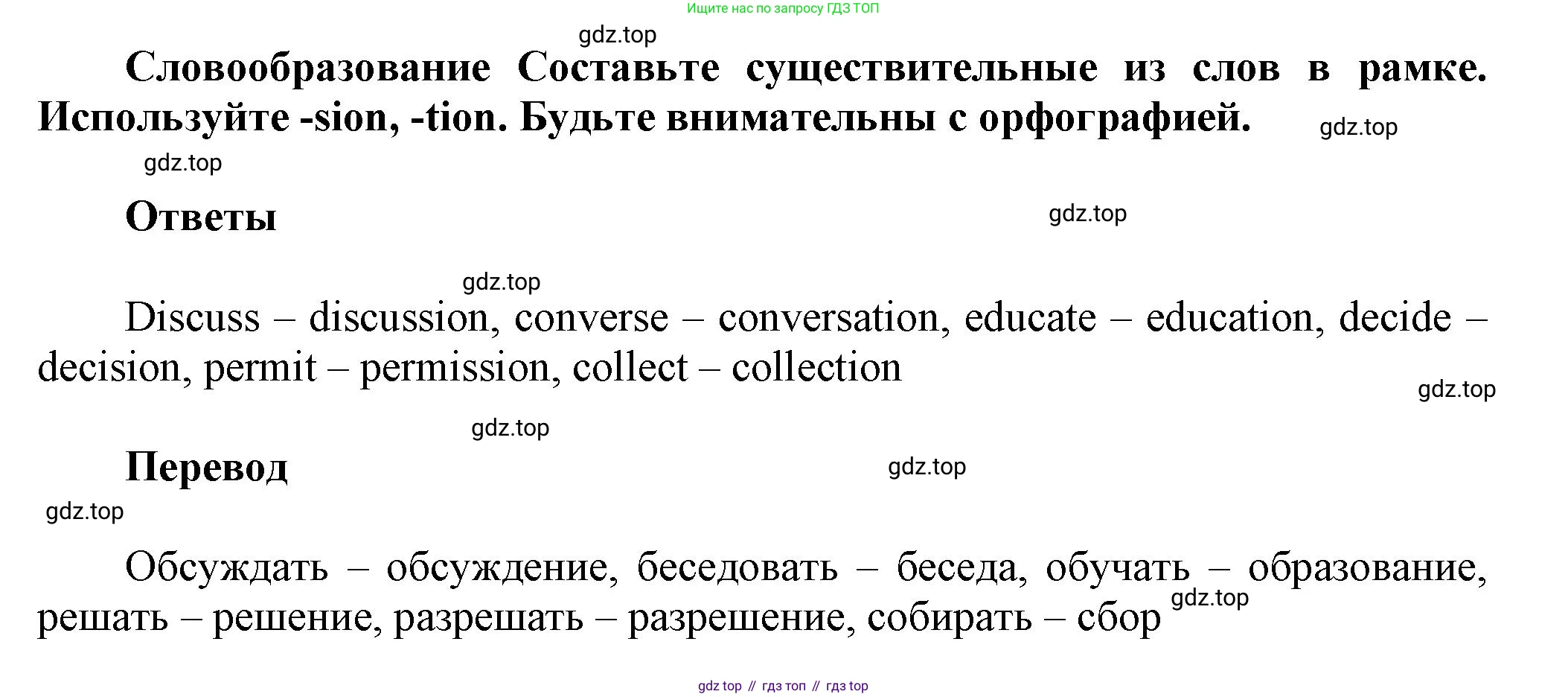 Ищите нас по запросу ГДЗ ТОП

gdz.top

Словообразование Составьте существительные из слов в рамке. Используйте -sion, -tion. Будьте внимательны с орфографией.

gdz.top

gdz.top

Ответы

gdz.top

gdz.top

Discuss – discussion, converse – conversation, educate – education, decide – decision, permit – permission, collect – collection

gdz.top

gdz.top

Перевод

gdz.top

gdz.top

Обсуждать – обсуждение, беседовать – беседа, обучать – образование, решать – решение, разрешать – разрешение, собирать – сбор

gdz.top

gdz top // гдз топ // гдз top